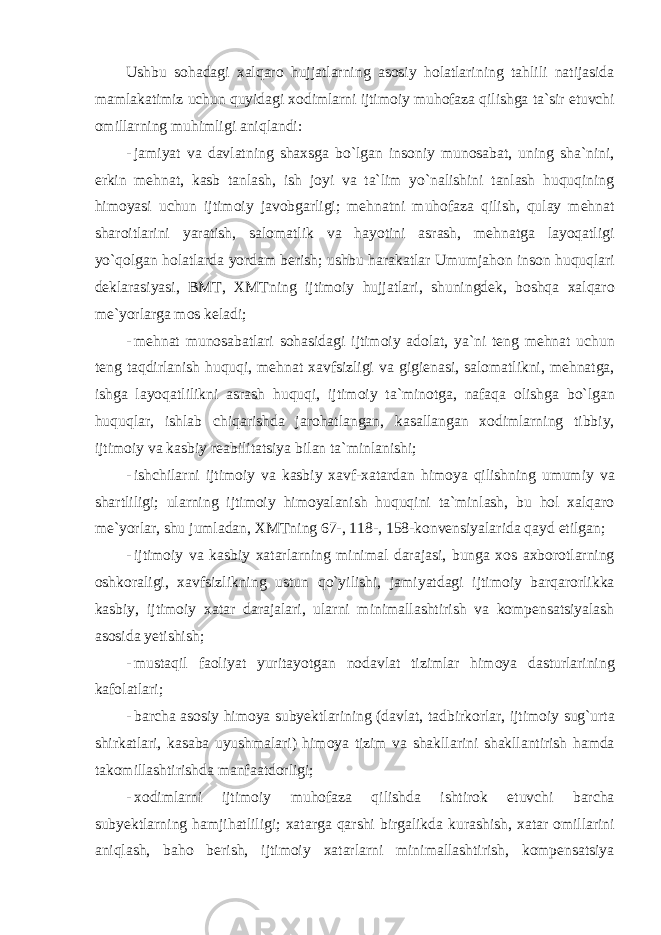 Ushbu sohadagi xalqaro hujjatlarning asosiy holatlarining tahlili natijasida mamlakatimiz uchun quyidagi xodimlarni ijtimoiy muhofaza qilishga ta`sir etuvchi omillarning muhimligi aniqlandi:

- jamiyat va davlatning shaxsga bo`lgan insoniy munosabat, uning sha`nini, erkin mehnat, kasb tanlash, ish joyi va ta`lim yo`nalishini tanlash huquqining himoyasi uchun ijtimoiy javobgarligi; mehnatni muhofaza qilish, qulay mehnat sharoitlarini yaratish, salomatlik va hayotini asrash, mehnatga layoqatligi yo`qolgan holatlarda yordam berish; ushbu harakatlar Umumjahon inson huquqlari deklarasiyasi, BMT, XMTning ijtimoiy hujjatlari, shuningdek, boshqa xalqaro me`yorlarga mos keladi;

- mehnat munosabatlari sohasidagi ijtimoiy adolat, ya`ni teng mehnat uchun teng taqdirlanish huquqi, mehnat xavfsizligi va gigienasi, salomatlikni, mehnatga, ishga layoqatlilikni asrash huquqi, ijtimoiy ta`minotga, nafaqa olishga bo`lgan huquqlar, ishlab chiqarishda jarohatlangan, kasallangan xodimlarning tibbiy, ijtimoiy va kasbiy reabilitatsiya bilan ta`minlanishi;

- ishchilarni ijtimoiy va kasbiy xavf-xatardan himoya qilishning umumiy va shartliligi; ularning ijtimoiy himoyalanish huquqini ta`minlash, bu hol xalqaro me`yorlar, shu jumladan, XMTning 67-, 118-, 158-konvensiyalarida qayd etilgan;

- ijtimoiy va kasbiy xatarlarning minimal darajasi, bunga xos axborotlarning oshkoraligi, xavfsizlikning ustun qo`yilishi, jamiyatdagi ijtimoiy barqarorlikka kasbiy, ijtimoiy xatar darajalari, ularni minimallashtirish va kompensatsiyalash asosida yetishish;

- mustaqil faoliyat yuritayotgan nodavlat tizimlar himoya dasturlarining kafolatlari;

- barcha asosiy himoya subyektlarining (davlat, tadbirkorlar, ijtimoiy sug`urta shirkatlari, kasaba uyushmalari) himoya tizim va shakllarini shakllantirish hamda takomillashtirishda manfaatdorligi;

- xodimlarni ijtimoiy muhofaza qilishda ishtirok etuvchi barcha subyektlarning hamjihatliligi; xatarga qarshi birgalikda kurashish, xatar omillarini aniqlash, baho berish, ijtimoiy xatarlarni minimallashtirish, kompensatsiya